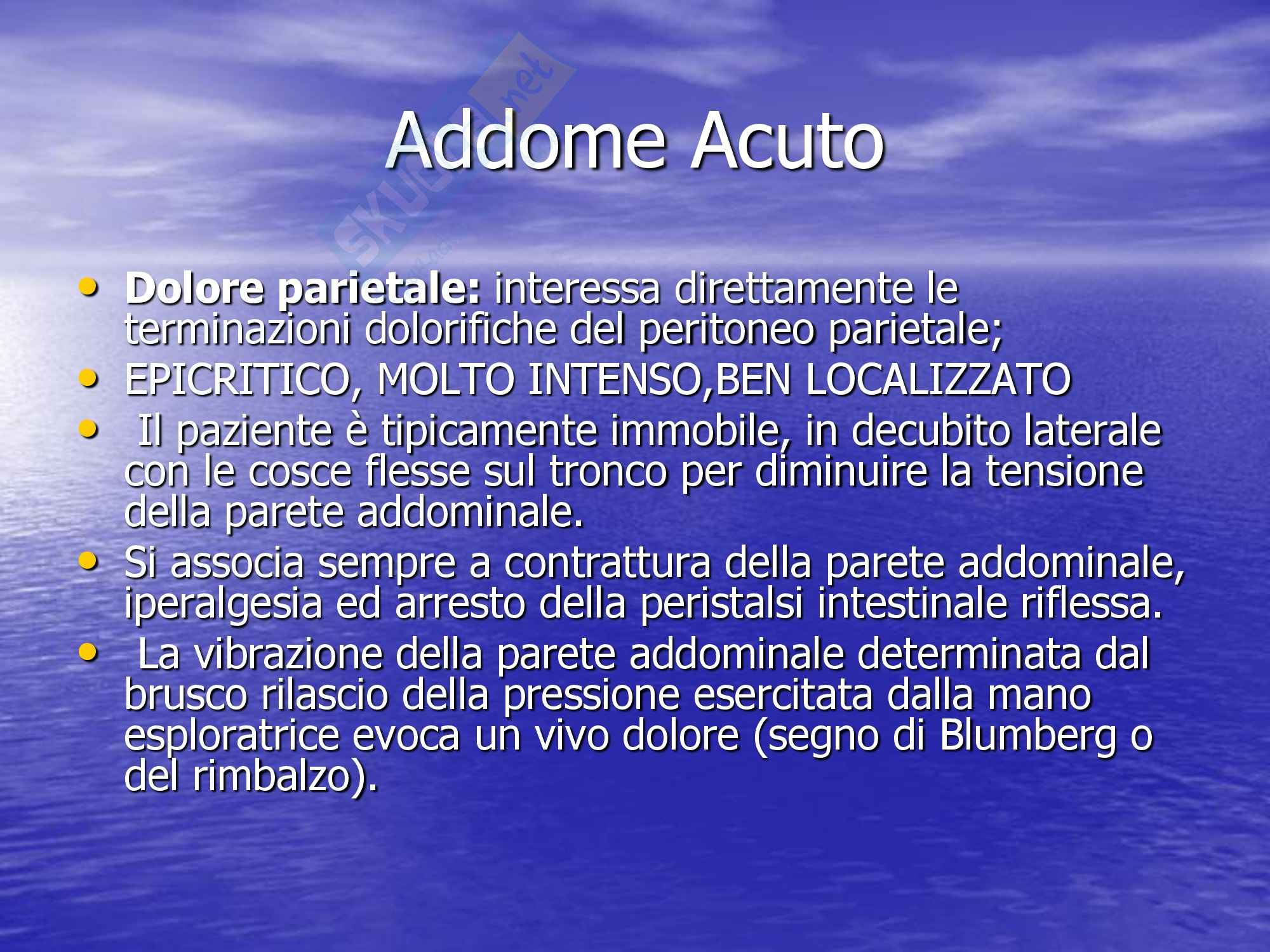 Addome Acuto

• Dolore parietale: interessa direttamente le terminazioni dolorifiche del peritoneo parietale;
• EPICRITICO, MOLTO INTENSO,BEN LOCALIZZATO
• Il paziente è tipicamente immobile, in decubito laterale con le cosce flesse sul tronco per diminuire la tensione della parete addominale.
• Si associa sempre a contrattura della parete addominale, iperalgesia ed arresto della peristalsi intestinale riflessa.
• La vibrazione della parete addominale determinata dal brusco rilascio della pressione esercitata dalla mano esploratrice evoca un vivo dolore (segno di Blumberg o del rimbalzo).

Skuola.net